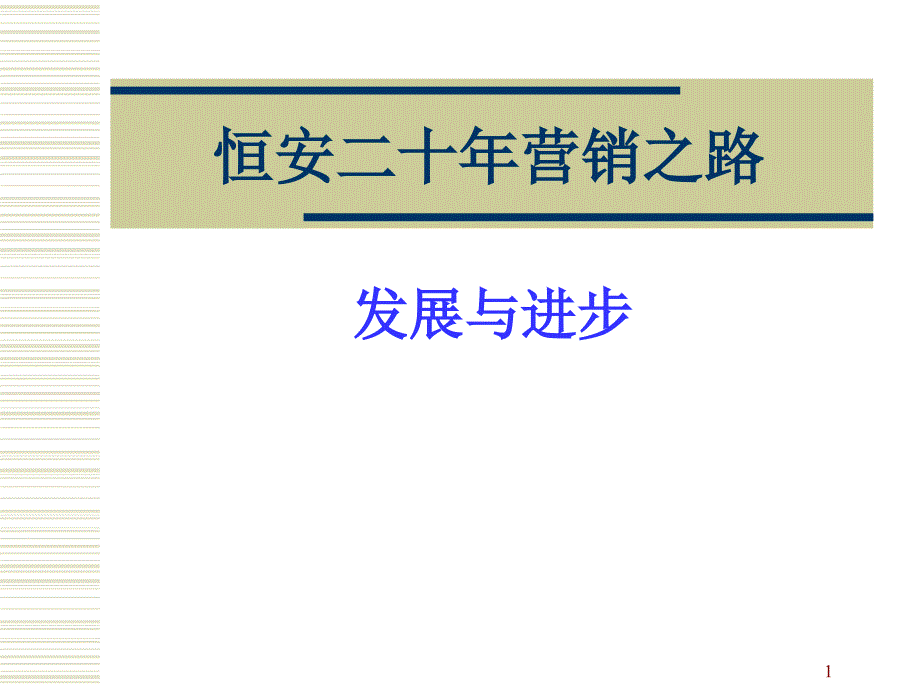 恒安二十年营销之路

发展与进步

1